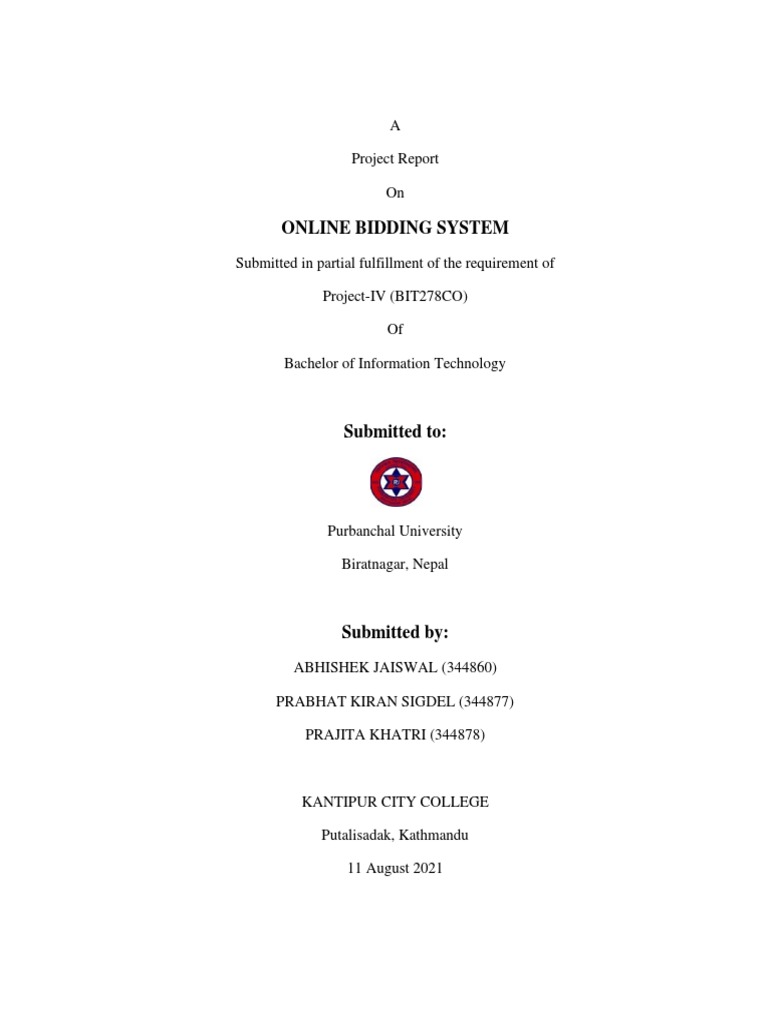 A

Project Report

On

ONLINE BIDDING SYSTEM

Submitted in partial fulfillment of the requirement of

Project-IV (BIT278CO)

Of

Bachelor of Information Technology

Submitted to:

Purbanchal University

Biratnagar, Nepal

Submitted by:

ABHISHEK JAISWAL (344860)

PRABHAT KIRAN SIGDEL (344877)

PRAJITA KHATRI (344878)

KANTIPUR CITY COLLEGE

Putalisadak, Kathmandu

11 August 2021